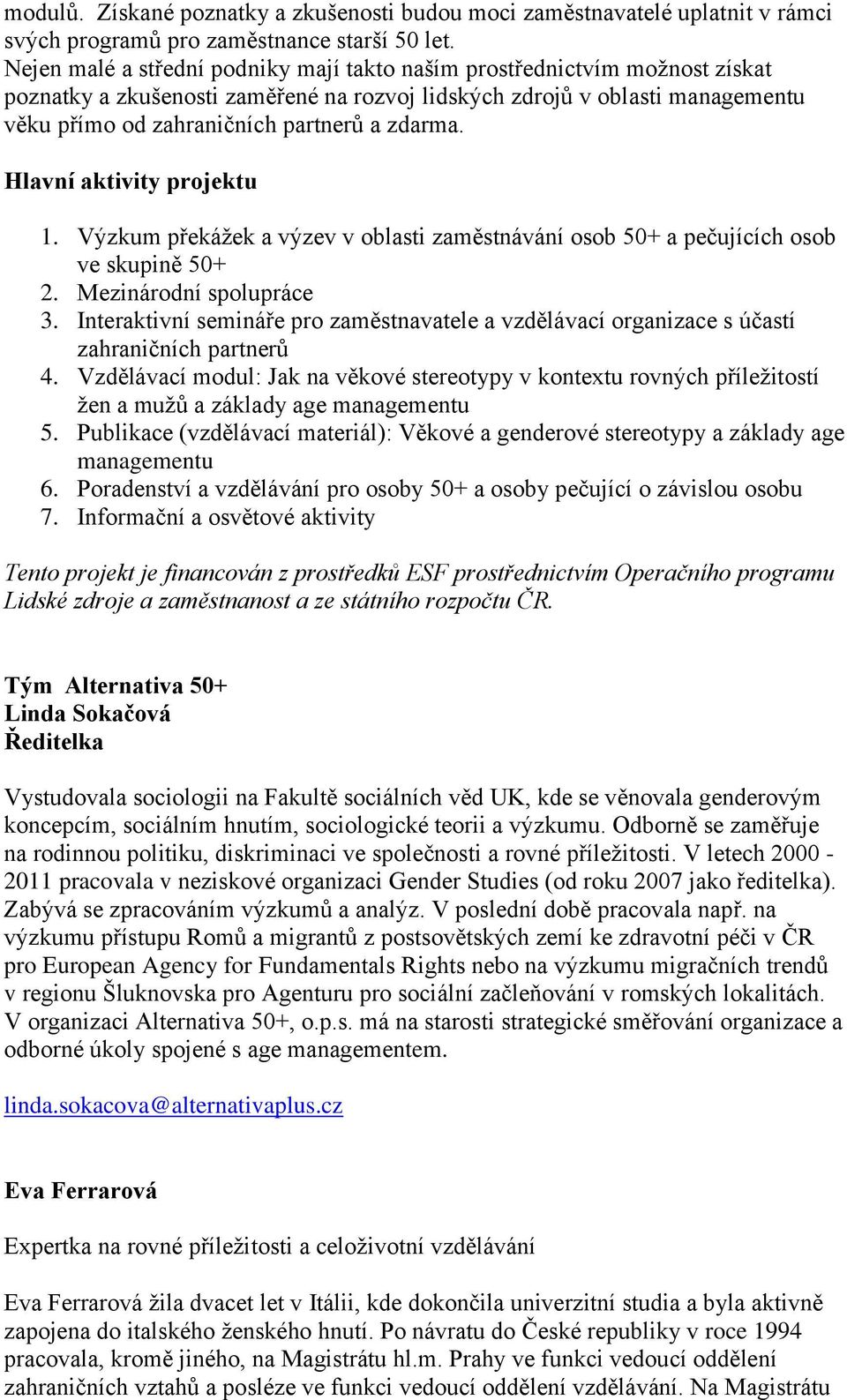 modulů. Získané poznatky a zkušenosti budou moci zaměstnavatelé uplatnit v rámci svých programů pro zaměstnance starší 50 let.
Nejen malé a střední podniky mají takto naším prostřednictvím možnost získat poznatky a zkušenosti zaměřené na rozvoj lidských zdrojů v oblasti managementu věku přímo od zahraničních partnerů a zdarma.

Hlavní aktivity projektu

1. Výzkum překážek a výzev v oblasti zaměstnávání osob 50+ a pečujících osob ve skupině 50+
2. Mezinárodní spolupráce
3. Interaktivní semináře pro zaměstnavatele a vzdělávací organizace s účastí zahraničních partnerů
4. Vzdělávací modul: Jak na věkové stereotypy v kontextu rovných příležitostí žen a mužů a základy age managementu
5. Publikace (vzdělávací materiál): Věkové a genderové stereotypy a základy age managementu
6. Poradenství a vzdělávání pro osoby 50+ a osoby pečující o závislou osobu
7. Informační a osvětové aktivity

Tento projekt je financován z prostředků ESF prostřednictvím Operačního programu Lidské zdroje a zaměstnanost a ze státního rozpočtu ČR.

Tým Alternativa 50+
Linda Sokačová
Ředitelka

Vystudovala sociologii na Fakultě sociálních věd UK, kde se věnovala genderovým koncepcím, sociálním hnutím, sociologické teorii a výzkumu. Odborně se zaměřuje na rodinnou politiku, diskriminaci ve společnosti a rovné příležitosti. V letech 2000 - 2011 pracovala v neziskové organizaci Gender Studies (od roku 2007 jako ředitelka). Zabývá se zpracováním výzkumů a analýz. V poslední době pracovala např. na výzkumu přístupu Romů a migrantů z postsovětských zemí ke zdravotní péči v ČR pro European Agency for Fundamentals Rights nebo na výzkumu migračních trendů v regionu Šluknovska pro Agenturu pro sociální začleňování v romských lokalitách. V organizaci Alternativa 50+, o.p.s. má na starosti strategické směřování organizace a odborné úkoly spojené s age managementem.

linda.sokacova@alternativaplus.cz

Eva Ferrarová

Expertka na rovné příležitosti a celoživotní vzdělávání

Eva Ferrarová žila dvacet let v Itálii, kde dokončila univerzitní studia a byla aktivně zapojena do italského ženského hnutí. Po návratu do České republiky v roce 1994 pracovala, kromě jiného, na Magistrátu hl.m. Prahy ve funkci vedoucí oddělení zahraničních vztahů a posléze ve funkci vedoucí oddělení vzdělávání. Na Magistrátu